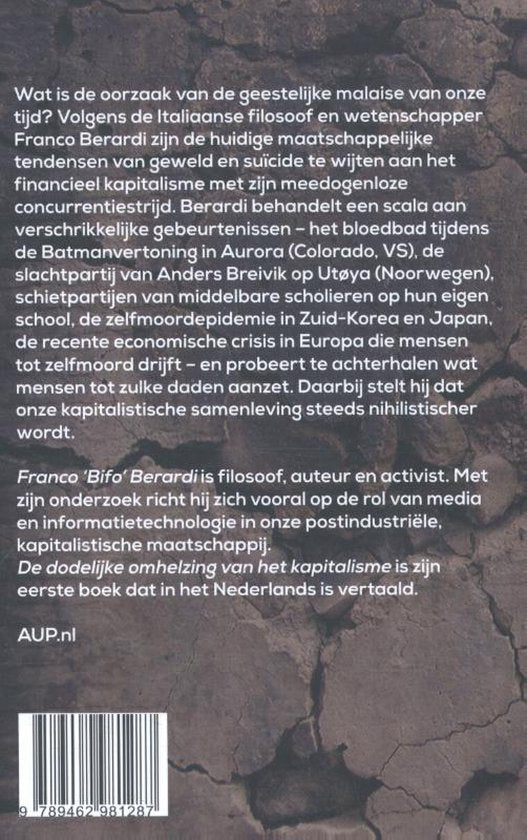 Wat is de oorzaak van de geestelijke malaise van onze tijd? Volgens de Italiaanse filosoof en wetenschapper Franco Berardi zijn de huidige maatschappelijke tendensen van geweld en suïcide te wijten aan het financieel kapitalisme met zijn meedogenloze concurrentiestrijd. Berardi behandelt een scala aan verschrikkelijke gebeurtenissen – het bloedbad tijdens de Batmanvertoning in Aurora (Colorado, VS), de slachtpartij van Anders Breivik op Utøya (Noorwegen), schietpartijen van middelbare scholieren op hun eigen school, de zelfmoordepidemie in Zuid-Korea en Japan, de recente economische crisis in Europa die mensen tot zelfmoord drijft – en probeert te achterhalen wat mensen tot zulke daden aanzet. Daarbij stelt hij dat onze kapitalistische samenleving steeds nihilistischer wordt.

Franco 'Bifo' Berardi is filosoof, auteur en activist. Met zijn onderzoek richt hij zich vooral op de rol van media en informatietechnologie in onze postindustriële, kapitalistische maatschappij.
De dodelijke omhelzing van het kapitalisme is zijn eerste boek dat in het Nederlands is vertaald.

AUP.nl

9 789462 981287